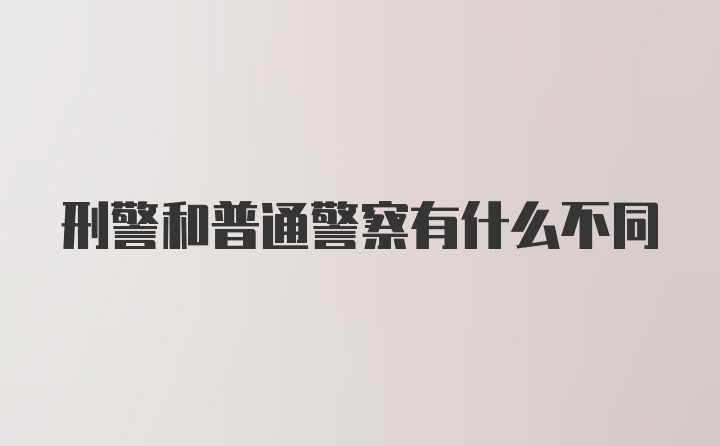 刑警和普通警察有什么不同